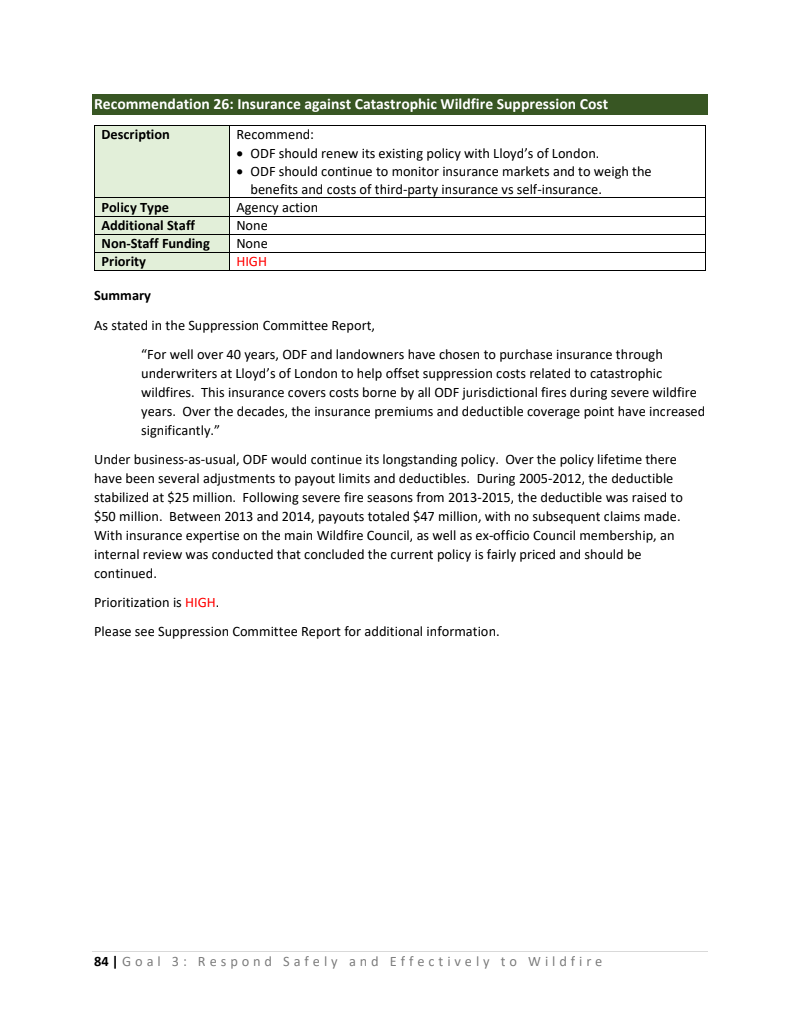 Recommendation 26: Insurance against Catastrophic Wildfire Suppression Cost

| Description | Recommend: • ODF should renew its existing policy with Lloyd's of London. • ODF should continue to monitor insurance markets and to weigh the benefits and costs of third-party insurance vs self-insurance. |
|---|---|
| Policy Type | Agency action |
| Additional Staff | None |
| Non-Staff Funding | None |
| Priority | HIGH |

Summary

As stated in the Suppression Committee Report,

"For well over 40 years, ODF and landowners have chosen to purchase insurance through underwriters at Lloyd's of London to help offset suppression costs related to catastrophic wildfires. This insurance covers costs borne by all ODF jurisdictional fires during severe wildfire years. Over the decades, the insurance premiums and deductible coverage point have increased significantly."

Under business-as-usual, ODF would continue its longstanding policy. Over the policy lifetime there have been several adjustments to payout limits and deductibles. During 2005-2012, the deductible stabilized at $25 million. Following severe fire seasons from 2013-2015, the deductible was raised to $50 million. Between 2013 and 2014, payouts totaled $47 million, with no subsequent claims made. With insurance expertise on the main Wildfire Council, as well as ex-officio Council membership, an internal review was conducted that concluded the current policy is fairly priced and should be continued.

Prioritization is HIGH.

Please see Suppression Committee Report for additional information.

84 | Goal 3: Respond Safely and Effectively to Wildfire